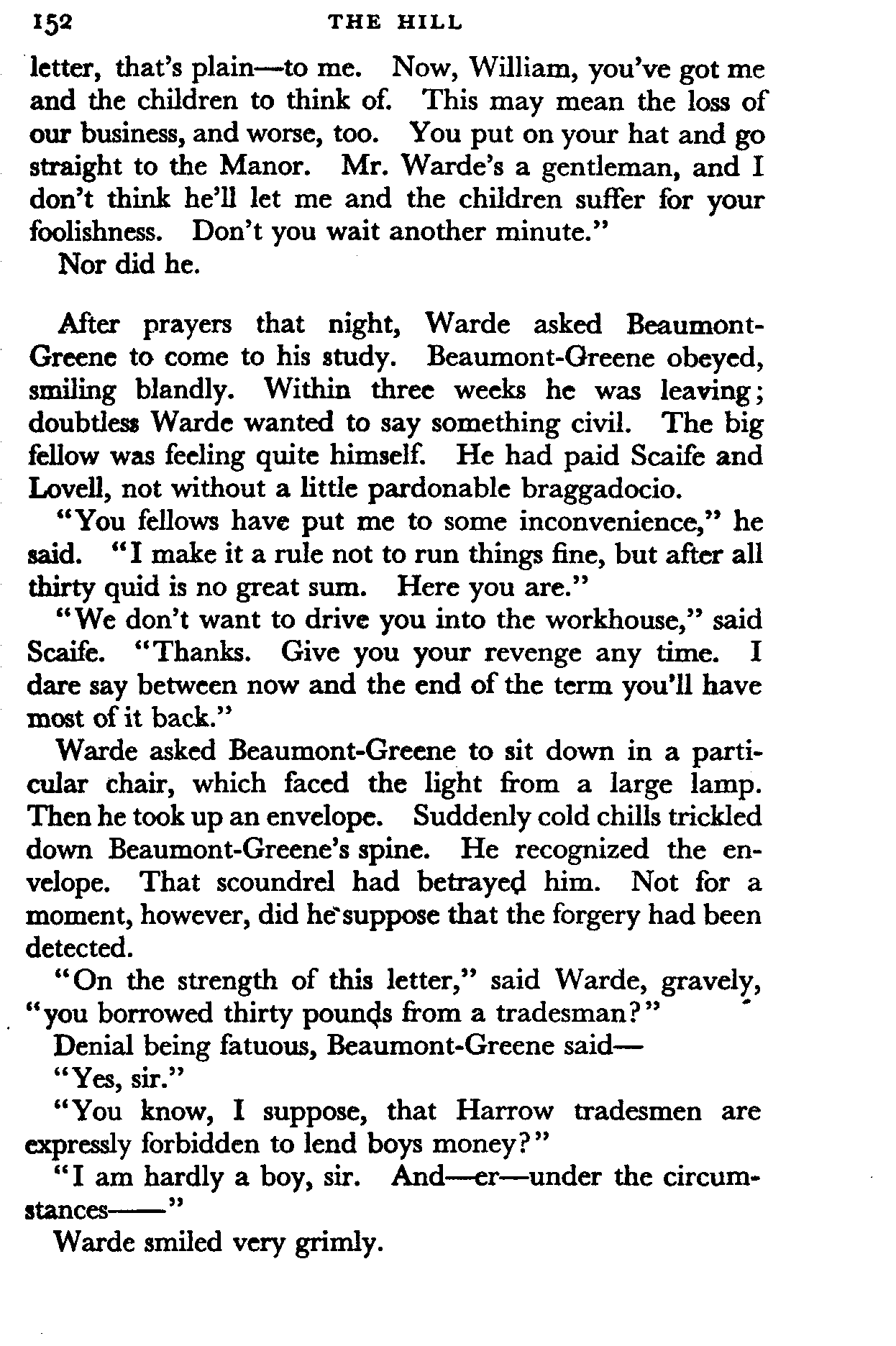 152 THE HILL

letter, that's plain—to me. Now, William, you've got me and the children to think of. This may mean the loss of our business, and worse, too. You put on your hat and go straight to the Manor. Mr. Warde's a gentleman, and I don't think he'll let me and the children suffer for your foolishness. Don't you wait another minute."

Nor did he.

After prayers that night, Warde asked Beaumont-Greene to come to his study. Beaumont-Greene obeyed, smiling blandly. Within three weeks he was leaving; doubtless Warde wanted to say something civil. The big fellow was feeling quite himself. He had paid Scaife and Lovell, not without a little pardonable braggadocio.

"You fellows have put me to some inconvenience," he said. "I make it a rule not to run things fine, but after all thirty quid is no great sum. Here you are."

"We don't want to drive you into the workhouse," said Scaife. "Thanks. Give you your revenge any time. I dare say between now and the end of the term you'll have most of it back."

Warde asked Beaumont-Greene to sit down in a particular chair, which faced the light from a large lamp. Then he took up an envelope. Suddenly cold chills trickled down Beaumont-Greene's spine. He recognized the envelope. That scoundrel had betrayed him. Not for a moment, however, did he suppose that the forgery had been detected.

"On the strength of this letter," said Warde, gravely, "you borrowed thirty pounds from a tradesman?"

Denial being fatuous, Beaumont-Greene said—

"Yes, sir."

"You know, I suppose, that Harrow tradesmen are expressly forbidden to lend boys money?"

"I am hardly a boy, sir. And—er—under the circumstances——"

Warde smiled very grimly.